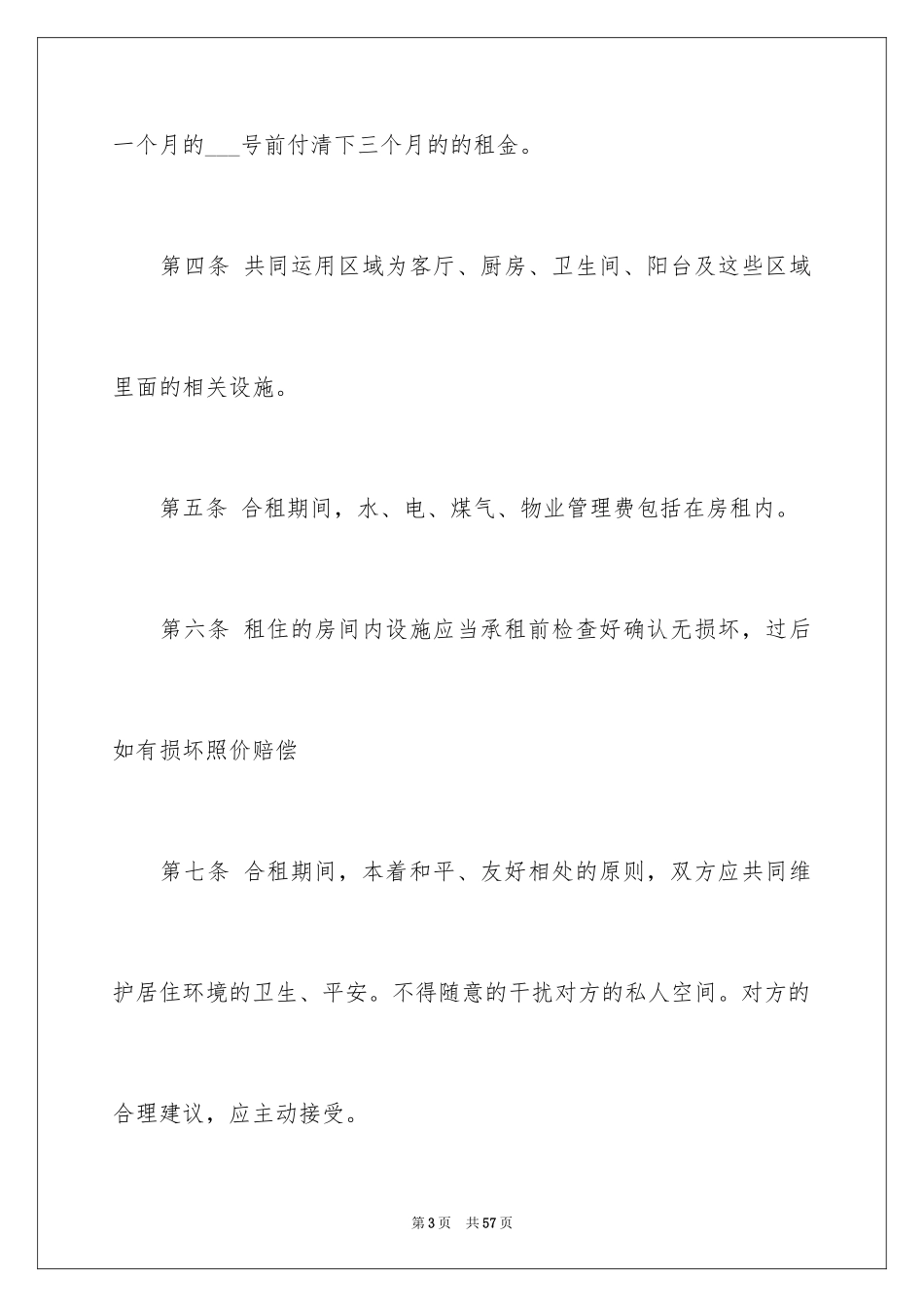 一个月的___号前付清下三个月的的租金。

第四条 共同运用区域为客厅、厨房、卫生间、阳台及这些区域里面的相关设施。

第五条 合租期间，水、电、煤气、物业管理费包括在房租内。

第六条 租住的房间内设施应当承租前检查好确认无损坏，过后如有损坏照价赔偿

第七条 合租期间，本着和平、友好相处的原则，双方应共同维护居住环境的卫生、平安。不得随意的干扰对方的私人空间。对方的合理建议，应主动接受。

第3页 共57页